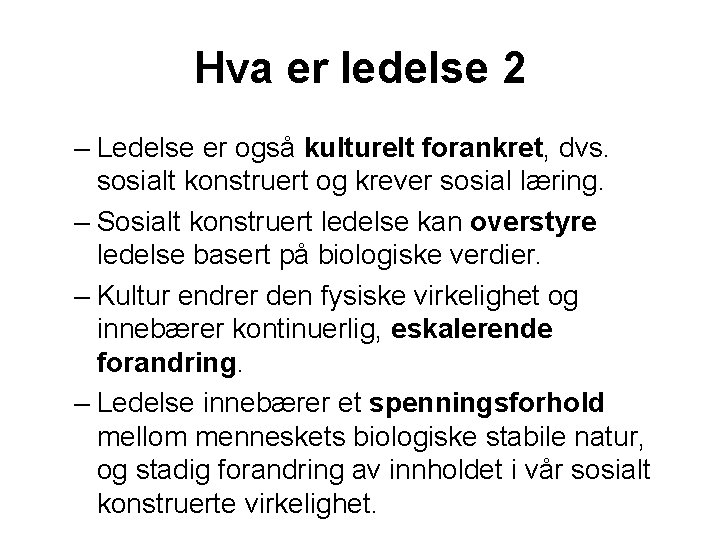 Hva er ledelse 2

– Ledelse er også kulturelt forankret, dvs. sosialt konstruert og krever sosial læring.

– Sosialt konstruert ledelse kan overstyre ledelse basert på biologiske verdier.

– Kultur endrer den fysiske virkelighet og innebærer kontinuerlig, eskalerende forandring.

– Ledelse innebærer et spenningsforhold mellom menneskets biologiske stabile natur, og stadig forandring av innholdet i vår sosialt konstruerte virkelighet.